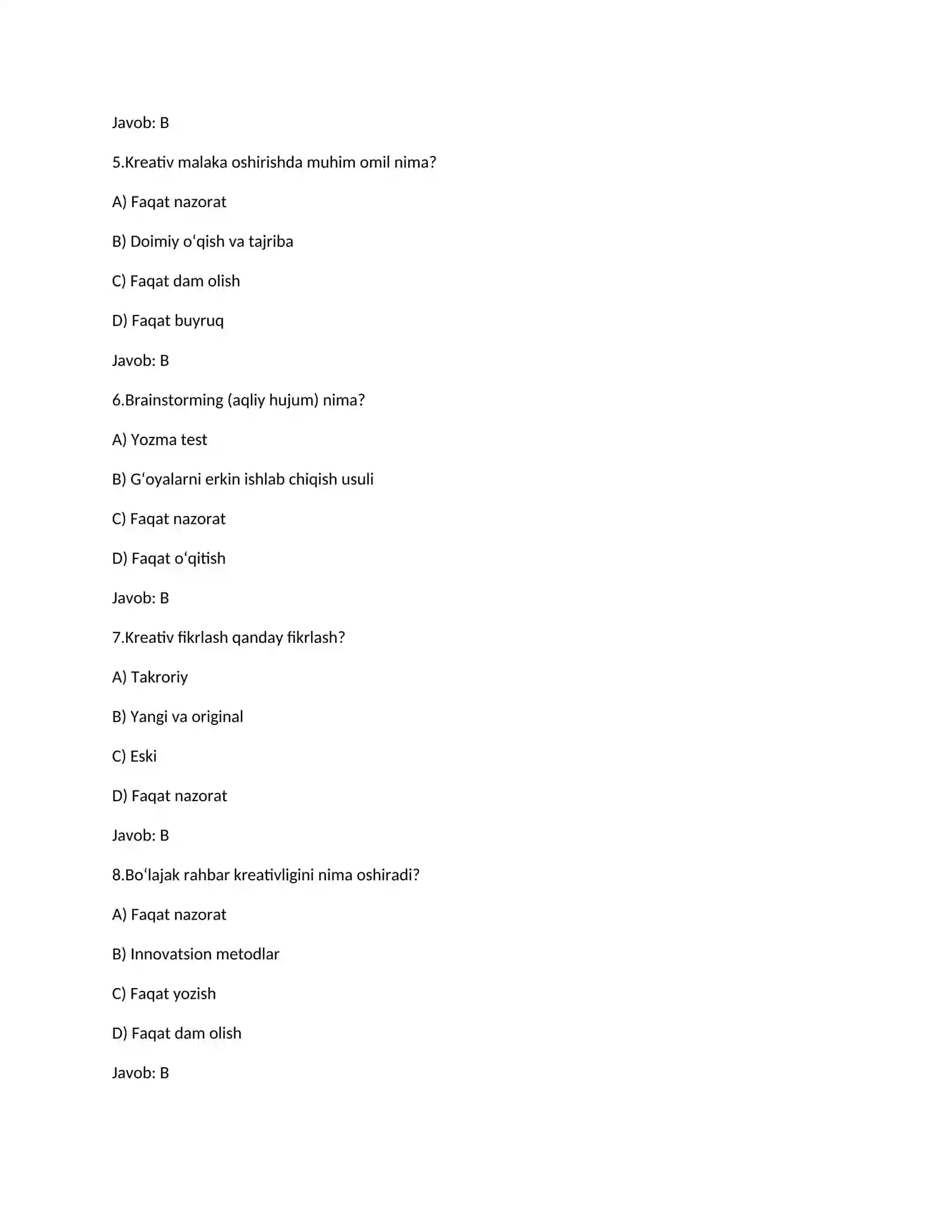 Javob: B

5.Kreativ malaka oshirishda muhim omil nima?

A) Faqat nazorat

B) Doimiy oʻqish va tajriba

C) Faqat dam olish

D) Faqat buyruq

Javob: B

6.Brainstorming (aqliy hujum) nima?

A) Yozma test

B) Gʻoyalarni erkin ishlab chiqish usuli

C) Faqat nazorat

D) Faqat oʻqitish

Javob: B

7.Kreativ fikrlash qanday fikrlash?

A) Takroriy

B) Yangi va original

C) Eski

D) Faqat nazorat

Javob: B

8.Boʻlajak rahbar kreativligini nima oshiradi?

A) Faqat nazorat

B) Innovatsion metodlar

C) Faqat yozish

D) Faqat dam olish

Javob: B